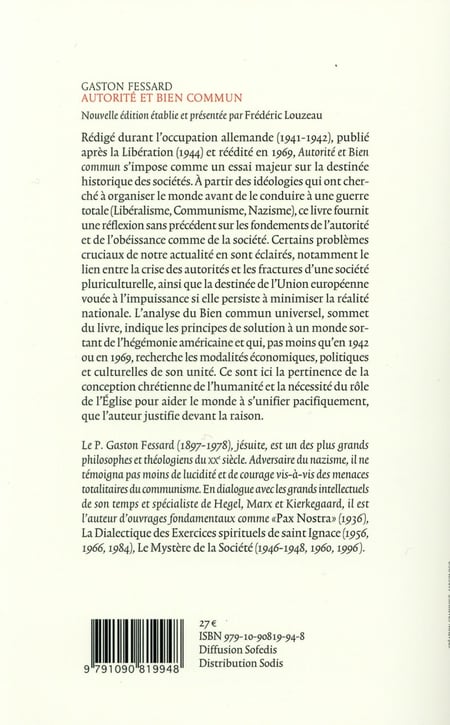 GASTON FESSARD
AUTORITÉ ET BIEN COMMUN
Nouvelle édition établie et présentée par Frédéric Louzeau

Rédigé durant l'occupation allemande (1941-1942), publié après la Libération (1944) et réédité en 1969, Autorité et Bien commun s'impose comme un essai majeur sur la destinée historique des sociétés. À partir des idéologies qui ont cherché à organiser le monde avant de le conduire à une guerre totale (Libéralisme, Communisme, Nazisme), ce livre fournit une réflexion sans précédent sur les fondements de l'autorité et de l'obéissance comme de la société. Certains problèmes cruciaux de notre actualité en sont éclairés, notamment le lien entre la crise des autorités et les fractures d'une société pluriculturelle, ainsi que la destinée de l'Union européenne vouée à l'impuissance si elle persiste à minimiser la réalité nationale. L'analyse du Bien commun universel, sommet du livre, indique les principes de solution à un monde sortant de l'hégémonie américaine et qui, pas moins qu'en 1942 ou en 1969, recherche les modalités économiques, politiques et culturelles de son unité. Ce sont ici la pertinence de la conception chrétienne de l'humanité et la nécessité du rôle de l'Église pour aider le monde à s'unifier pacifiquement, que l'auteur justifie devant la raison.

Le P. Gaston Fessard (1897-1978), jésuite, est un des plus grands philosophes et théologiens du XXe siècle. Adversaire du nazisme, il ne témoigna pas moins de lucidité et de courage vis-à-vis des menaces totalitaires du communisme. En dialogue avec les grands intellectuels de son temps et spécialiste de Hegel, Marx et Kierkegaard, il est l'auteur d'ouvrages fondamentaux comme «Pax Nostra» (1936), La Dialectique des Exercices spirituels de saint Ignace (1956, 1966, 1984), Le Mystère de la Société (1946-1948, 1960, 1996).

9 791090 819948

27 €
ISBN 979-10-90819-94-8
Diffusion Sofedis
Distribution Sodis